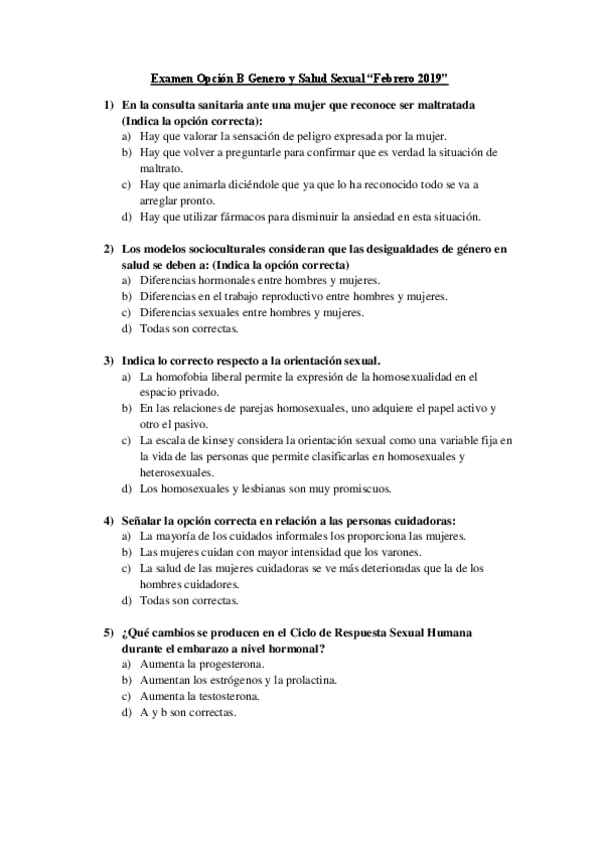 Examen Opción B Genero y Salud Sexual "Febrero 2019"

1) En la consulta sanitaria ante una mujer que reconoce ser maltratada (Indica la opción correcta):
a) Hay que valorar la sensación de peligro expresada por la mujer.
b) Hay que volver a preguntarle para confirmar que es verdad la situación de maltrato.
c) Hay que animarla diciéndole que ya que lo ha reconocido todo se va a arreglar pronto.
d) Hay que utilizar fármacos para disminuir la ansiedad en esta situación.

2) Los modelos socioculturales consideran que las desigualdades de género en salud se deben a: (Indica la opción correcta)
a) Diferencias hormonales entre hombres y mujeres.
b) Diferencias en el trabajo reproductivo entre hombres y mujeres.
c) Diferencias sexuales entre hombres y mujeres.
d) Todas son correctas.

3) Indica lo correcto respecto a la orientación sexual.
a) La homofobia liberal permite la expresión de la homosexualidad en el espacio privado.
b) En las relaciones de parejas homosexuales, uno adquiere el papel activo y otro el pasivo.
c) La escala de kinsey considera la orientación sexual como una variable fija en la vida de las personas que permite clasificarlas en homosexuales y heterosexuales.
d) Los homosexuales y lesbianas son muy promiscuos.

4) Señalar la opción correcta en relación a las personas cuidadoras:
a) La mayoría de los cuidados informales los proporciona las mujeres.
b) Las mujeres cuidan con mayor intensidad que los varones.
c) La salud de las mujeres cuidadoras se ve más deterioradas que la de los hombres cuidadores.
d) Todas son correctas.

5) ¿Qué cambios se producen en el Ciclo de Respuesta Sexual Humana durante el embarazo a nivel hormonal?
a) Aumenta la progesterona.
b) Aumentan los estrógenos y la prolactina.
c) Aumenta la testosterona.
d) A y b son correctas.